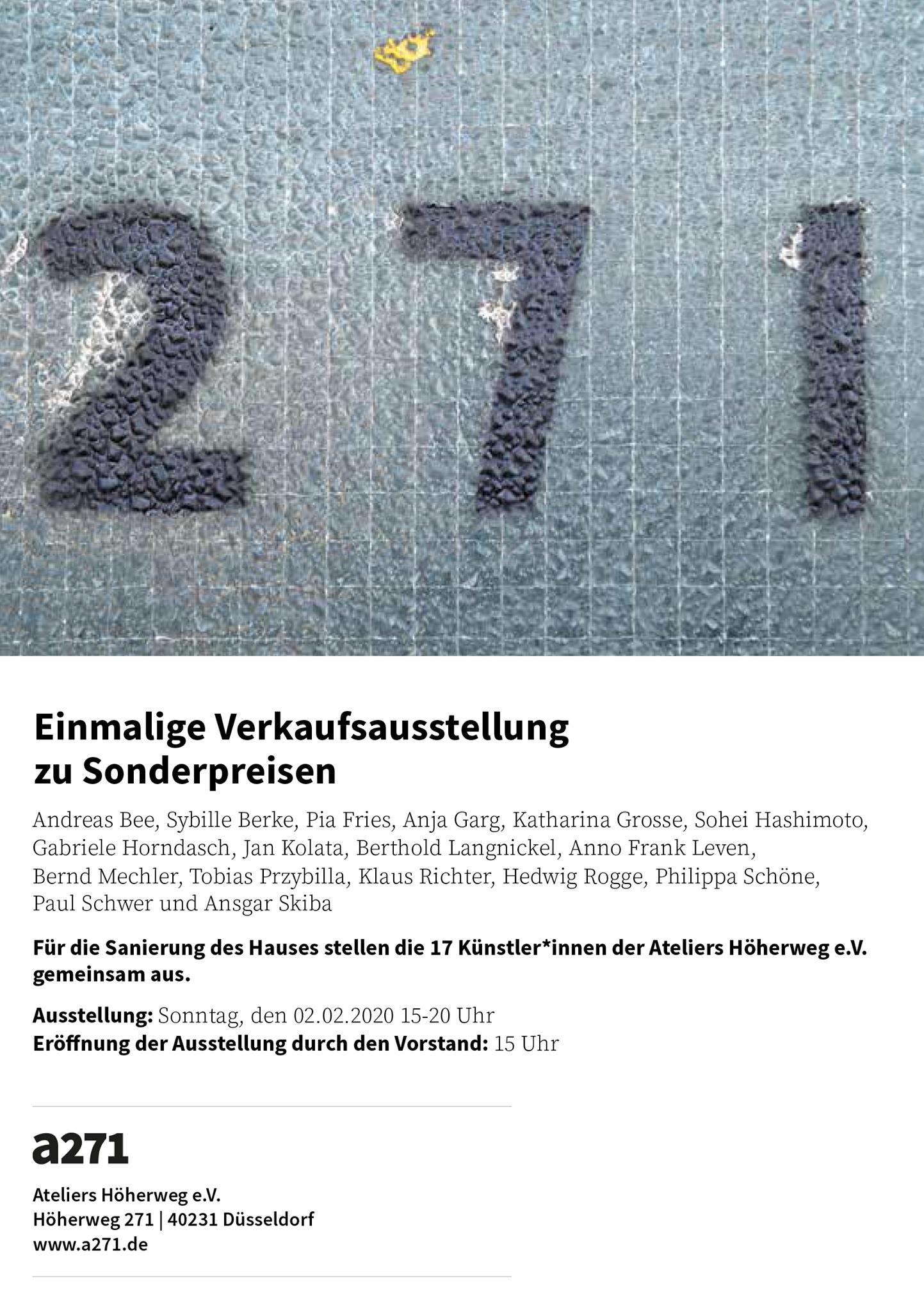 271

Einmalige Verkaufsausstellung zu Sonderpreisen

Andreas Bee, Sybille Berke, Pia Fries, Anja Garg, Katharina Grosse, Sohei Hashimoto, Gabriele Horndasch, Jan Kolata, Berthold Langnickel, Anno Frank Leven, Bernd Mechler, Tobias Przybilla, Klaus Richter, Hedwig Rogge, Philippa Schöne, Paul Schwer und Ansgar Skiba

Für die Sanierung des Hauses stellen die 17 Künstler*innen der Ateliers Höherweg e.V. gemeinsam aus.

Ausstellung: Sonntag, den 02.02.2020 15-20 Uhr
Eröffnung der Ausstellung durch den Vorstand: 15 Uhr

a271

Ateliers Höherweg e.V.
Höherweg 271 | 40231 Düsseldorf
www.a271.de